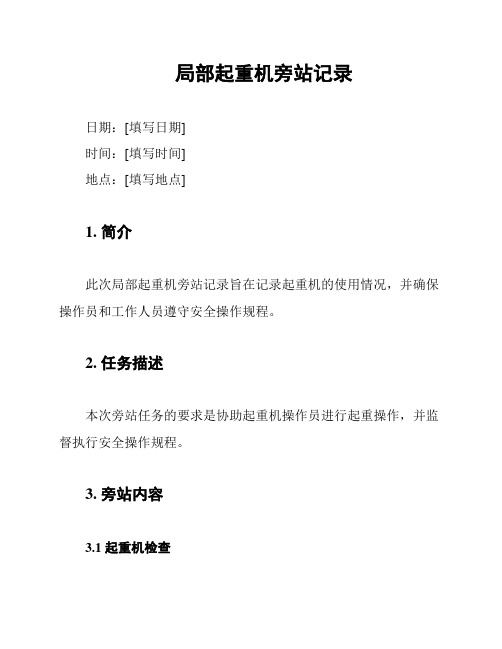 局部起重机旁站记录

日期：[填写日期]
时间：[填写时间]
地点：[填写地点]

1. 简介

此次局部起重机旁站记录旨在记录起重机的使用情况，并确保操作员和工作人员遵守安全操作规程。

2. 任务描述

本次旁站任务的要求是协助起重机操作员进行起重操作，并监督执行安全操作规程。

3. 旁站内容

3.1 起重机检查